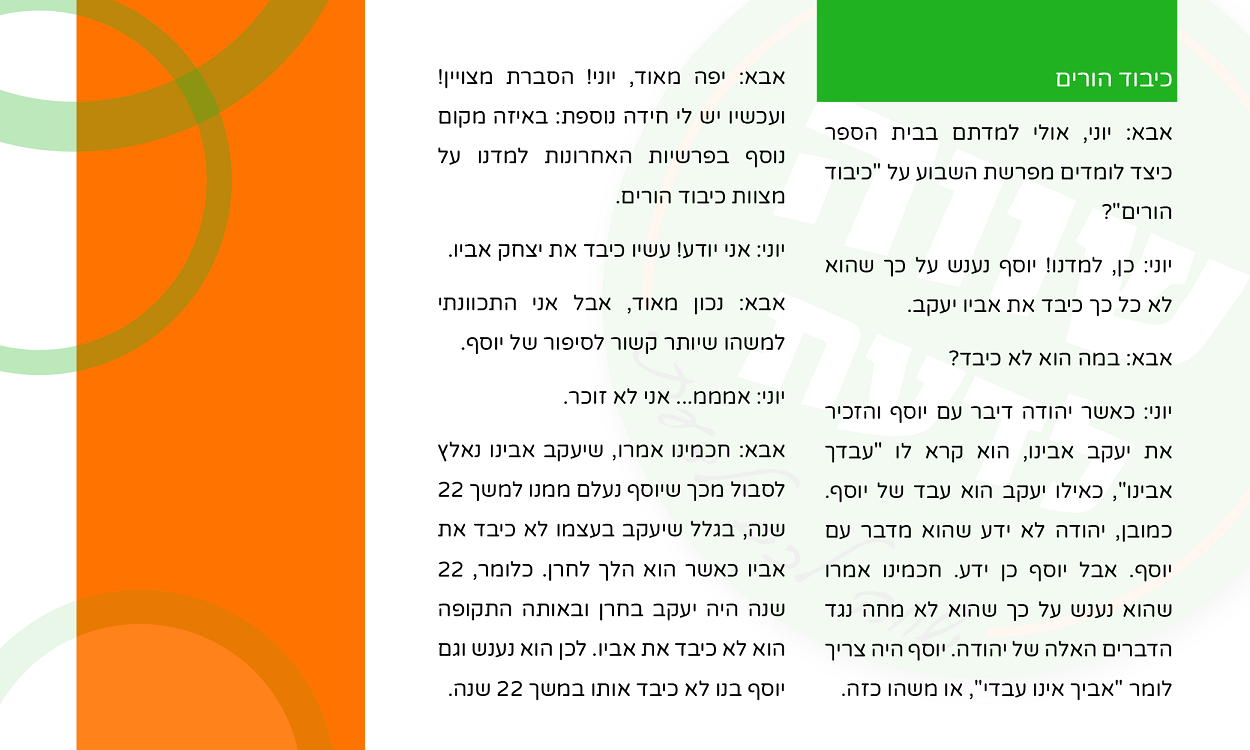 כיבוד הורים

אבא: יוני, אולי למדתם בבית הספר כיצד לומדים מפרשת השבוע על "כיבוד הורים"?

יוני: כן, למדנו! יוסף נענש על כך שהוא לא כל כך כיבד את אביו יעקב.

אבא: במה הוא לא כיבד?

יוני: כאשר יהודה דיבר עם יוסף והזכיר את יעקב אבינו, הוא קרא לו "עבדך אבינו", כאילו יעקב הוא עבד של יוסף. כמובן, יהודה לא ידע שהוא מדבר עם יוסף. אבל יוסף כן ידע. חכמינו אמרו שהוא נענש על כך שהוא לא מחה נגד הדברים האלה של יהודה. יוסף היה צריך לומר "אביך אינו עבדי", או משהו כזה.

אבא: יפה מאוד, יוני! הסברת מצויין! ועכשיו יש לי חידה נוספת: באיזה מקום נוסף בפרשיות האחרונות למדנו על מצוות כיבוד הורים.

יוני: אני יודע! עשיו כיבד את יצחק אביו.

אבא: נכון מאוד, אבל אני התכוונתי למשהו שיותר קשור לסיפור של יוסף.

יוני: אמממ... אני לא זוכר.

אבא: חכמינו אמרו, שיעקב אבינו נאלץ לסבול מכך שיוסף נעלם ממנו למשך 22 שנה, בגלל שיעקב בעצמו לא כיבד את אביו כאשר הוא הלך לחרן. כלומר, 22 שנה היה יעקב בחרן ובאותה התקופה הוא לא כיבד את אביו. לכן הוא נענש וגם יוסף בנו לא כיבד אותו במשך 22 שנה.